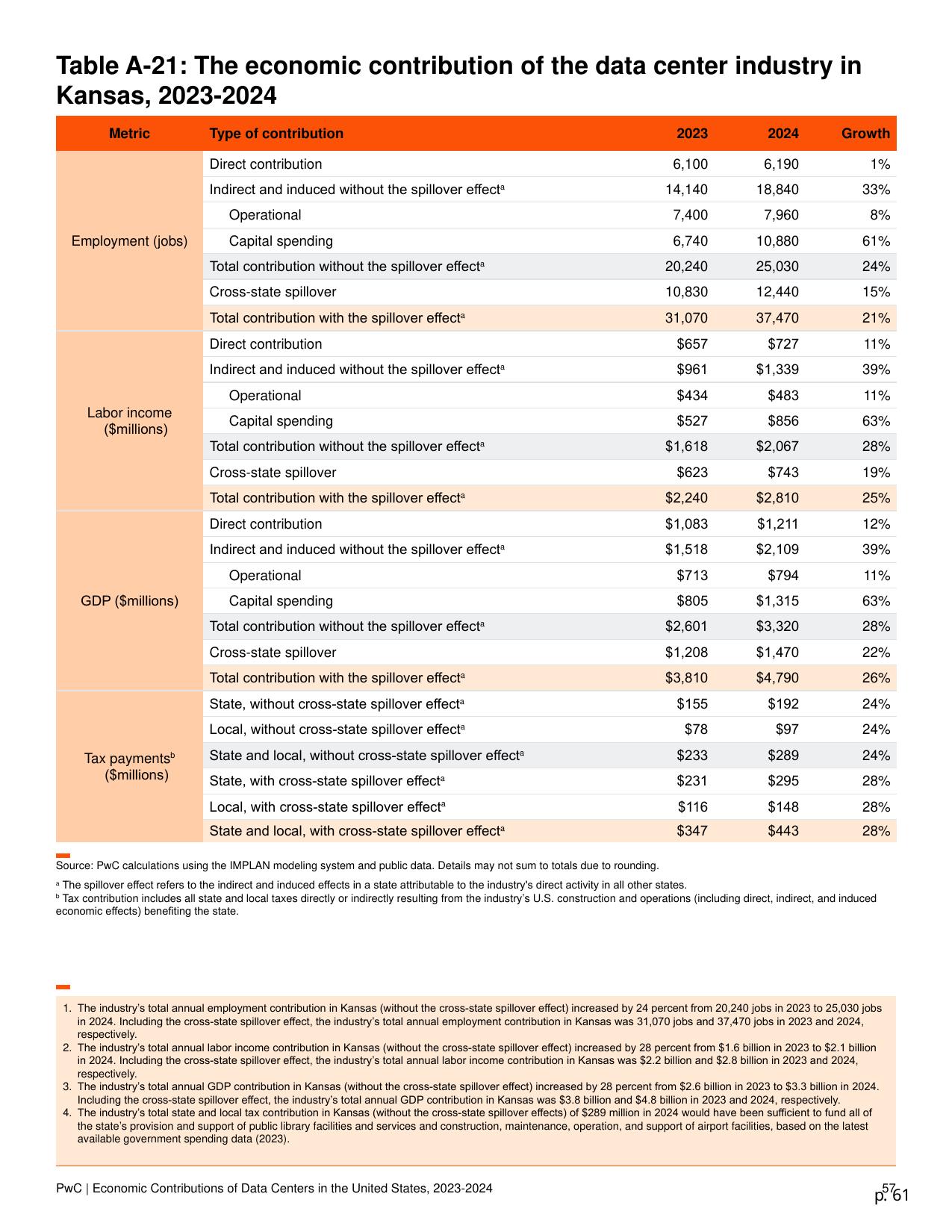 Table A-21: The economic contribution of the data center industry in Kansas, 2023-2024

| Metric | Type of contribution | 2023 | 2024 | Growth |
|---|---|---|---|---|
| Employment (jobs) | Direct contribution | 6,100 | 6,190 | 1% |
| | Indirect and induced without the spillover effect$^a$ | 14,140 | 18,840 | 33% |
| | Operational | 7,400 | 7,960 | 8% |
| | Capital spending | 6,740 | 10,880 | 61% |
| | Total contribution without the spillover effect$^a$ | 20,240 | 25,030 | 24% |
| | Cross-state spillover | 10,830 | 12,440 | 15% |
| | Total contribution with the spillover effect$^a$ | 31,070 | 37,470 | 21% |
| Labor income ($millions) | Direct contribution | $657 | $727 | 11% |
| | Indirect and induced without the spillover effect$^a$ | $961 | $1,339 | 39% |
| | Operational | $434 | $483 | 11% |
| | Capital spending | $527 | $856 | 63% |
| | Total contribution without the spillover effect$^a$ | $1,618 | $2,067 | 28% |
| | Cross-state spillover | $623 | $743 | 19% |
| | Total contribution with the spillover effect$^a$ | $2,240 | $2,810 | 25% |
| GDP ($millions) | Direct contribution | $1,083 | $1,211 | 12% |
| | Indirect and induced without the spillover effect$^a$ | $1,518 | $2,109 | 39% |
| | Operational | $713 | $794 | 11% |
| | Capital spending | $805 | $1,315 | 63% |
| | Total contribution without the spillover effect$^a$ | $2,601 | $3,320 | 28% |
| | Cross-state spillover | $1,208 | $1,470 | 22% |
| | Total contribution with the spillover effect$^a$ | $3,810 | $4,790 | 26% |
| Tax payments$^b$ ($millions) | State, without cross-state spillover effect$^a$ | $155 | $192 | 24% |
| | Local, without cross-state spillover effect$^a$ | $78 | $97 | 24% |
| | State and local, without cross-state spillover effect$^a$ | $233 | $289 | 24% |
| | State, with cross-state spillover effect$^a$ | $231 | $295 | 28% |
| | Local, with cross-state spillover effect$^a$ | $116 | $148 | 28% |
| | State and local, with cross-state spillover effect$^a$ | $347 | $443 | 28% |

Source: PwC calculations using the IMPLAN modeling system and public data. Details may not sum to totals due to rounding.

$^a$ The spillover effect refers to the indirect and induced effects in a state attributable to the industry's direct activity in all other states.
$^b$ Tax contribution includes all state and local taxes directly or indirectly resulting from the industry's U.S. construction and operations (including direct, indirect, and induced economic effects) benefiting the state.

1. The industry's total annual employment contribution in Kansas (without the cross-state spillover effect) increased by 24 percent from 20,240 jobs in 2023 to 25,030 jobs in 2024. Including the cross-state spillover effect, the industry's total annual employment contribution in Kansas was 31,070 jobs and 37,470 jobs in 2023 and 2024, respectively.
2. The industry's total annual labor income contribution in Kansas (without the cross-state spillover effect) increased by 28 percent from $1.6 billion in 2023 to $2.1 billion in 2024. Including the cross-state spillover effect, the industry's total annual labor income contribution in Kansas was $2.2 billion and $2.8 billion in 2023 and 2024, respectively.
3. The industry's total annual GDP contribution in Kansas (without the cross-state spillover effect) increased by 28 percent from $2.6 billion in 2023 to $3.3 billion in 2024. Including the cross-state spillover effect, the industry's total annual GDP contribution in Kansas was $3.8 billion and $4.8 billion in 2023 and 2024, respectively.
4. The industry's total state and local tax contribution in Kansas (without the cross-state spillover effects) of $289 million in 2024 would have been sufficient to fund all of the state's provision and support of public library facilities and services and construction, maintenance, operation, and support of airport facilities, based on the latest available government spending data (2023).

PwC | Economic Contributions of Data Centers in the United States, 2023-2024

57

p. 61